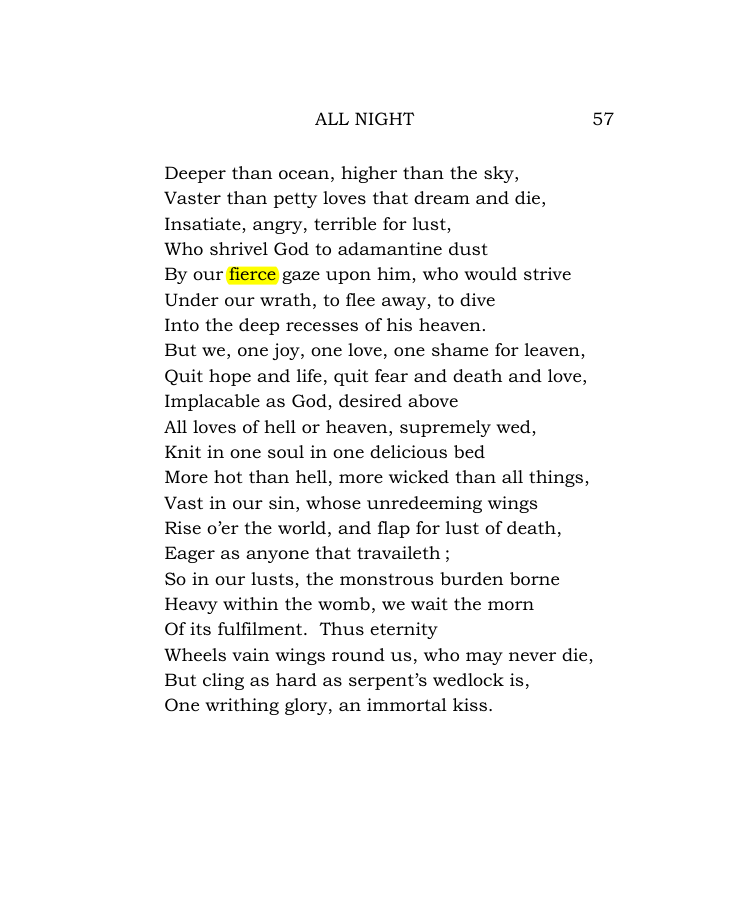 ALL NIGHT 57

Deeper than ocean, higher than the sky,
Vaster than petty loves that dream and die,
Insatiate, angry, terrible for lust,
Who shrivel God to adamantine dust
By our fierce gaze upon him, who would strive
Under our wrath, to flee away, to dive
Into the deep recesses of his heaven.
But we, one joy, one love, one shame for leaven,
Quit hope and life, quit fear and death and love,
Implacable as God, desired above
All loves of hell or heaven, supremely wed,
Knit in one soul in one delicious bed
More hot than hell, more wicked than all things,
Vast in our sin, whose unredeeming wings
Rise o'er the world, and flap for lust of death,
Eager as anyone that travaileth ;
So in our lusts, the monstrous burden borne
Heavy within the womb, we wait the morn
Of its fulfilment. Thus eternity
Wheels vain wings round us, who may never die,
But cling as hard as serpent's wedlock is,
One writhing glory, an immortal kiss.